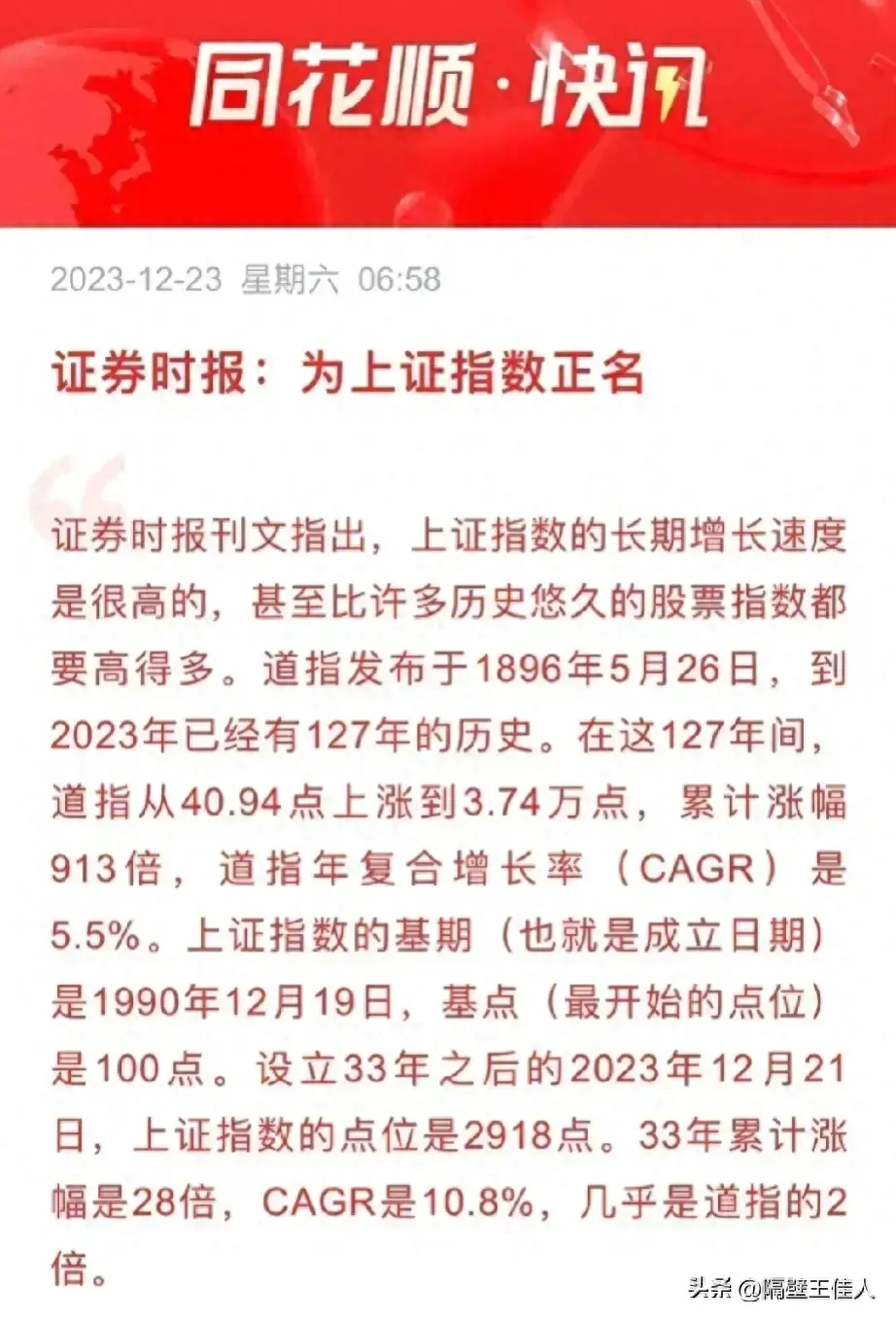 同花顺·快讯

2023-12-23 星期六 06:58

证券时报：为上证指数正名

证券时报刊文指出，上证指数的长期增长速度是很高的，甚至比许多历史悠久的股票指数都要高得多。道指发布于1896年5月26日，到2023年已经有127年的历史。在这127年间，道指从40.94点上涨到3.74万点，累计涨幅913倍，道指年复合增长率（CAGR）是5.5%。上证指数的基期（也就是成立日期）是1990年12月19日，基点（最开始的点位）是100点。设立33年之后的2023年12月21日，上证指数的点位是2918点。33年累计涨幅是28倍，CAGR是10.8%，几乎是道指的2倍。

头条 @隔壁王佳人